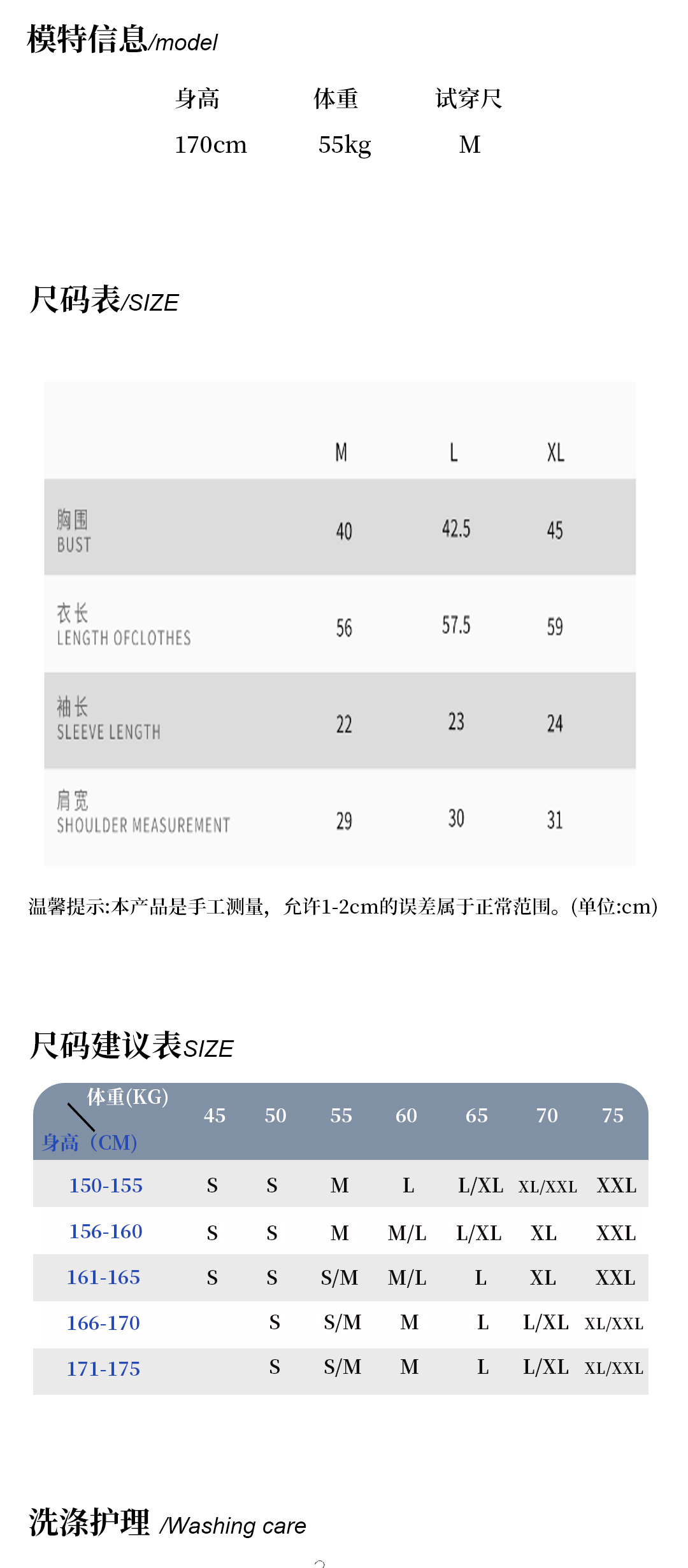 模特信息/model

| 身高 | 体重 | 试穿尺 |
|---|---|---|
| 170cm | 55kg | M |

尺码表/SIZE

| | M | L | XL |
|---|---|---|---|
| 胸围 BUST | 40 | 42.5 | 45 |
| 衣长 LENGTH OFCLOTHES | 56 | 57.5 | 59 |
| 袖长 SLEEVE LENGTH | 22 | 23 | 24 |
| 肩宽 SHOULDER MEASUREMENT | 29 | 30 | 31 |

温馨提示:本产品是手工测量，允许1-2cm的误差属于正常范围。(单位:cm)

尺码建议表SIZE

| 体重(KG) 身高（CM) | 45 | 50 | 55 | 60 | 65 | 70 | 75 |
|---|---|---|---|---|---|---|---|
| 150-155 | S | S | M | L | L/XL | XL/XXL | XXL |
| 156-160 | S | S | M | M/L | L/XL | XL | XXL |
| 161-165 | S | S | S/M | M/L | L | XL | XXL |
| 166-170 | | S | S/M | M | L | L/XL | XL/XXL |
| 171-175 | | S | S/M | M | L | L/XL | XL/XXL |

洗涤护理 /Washing care